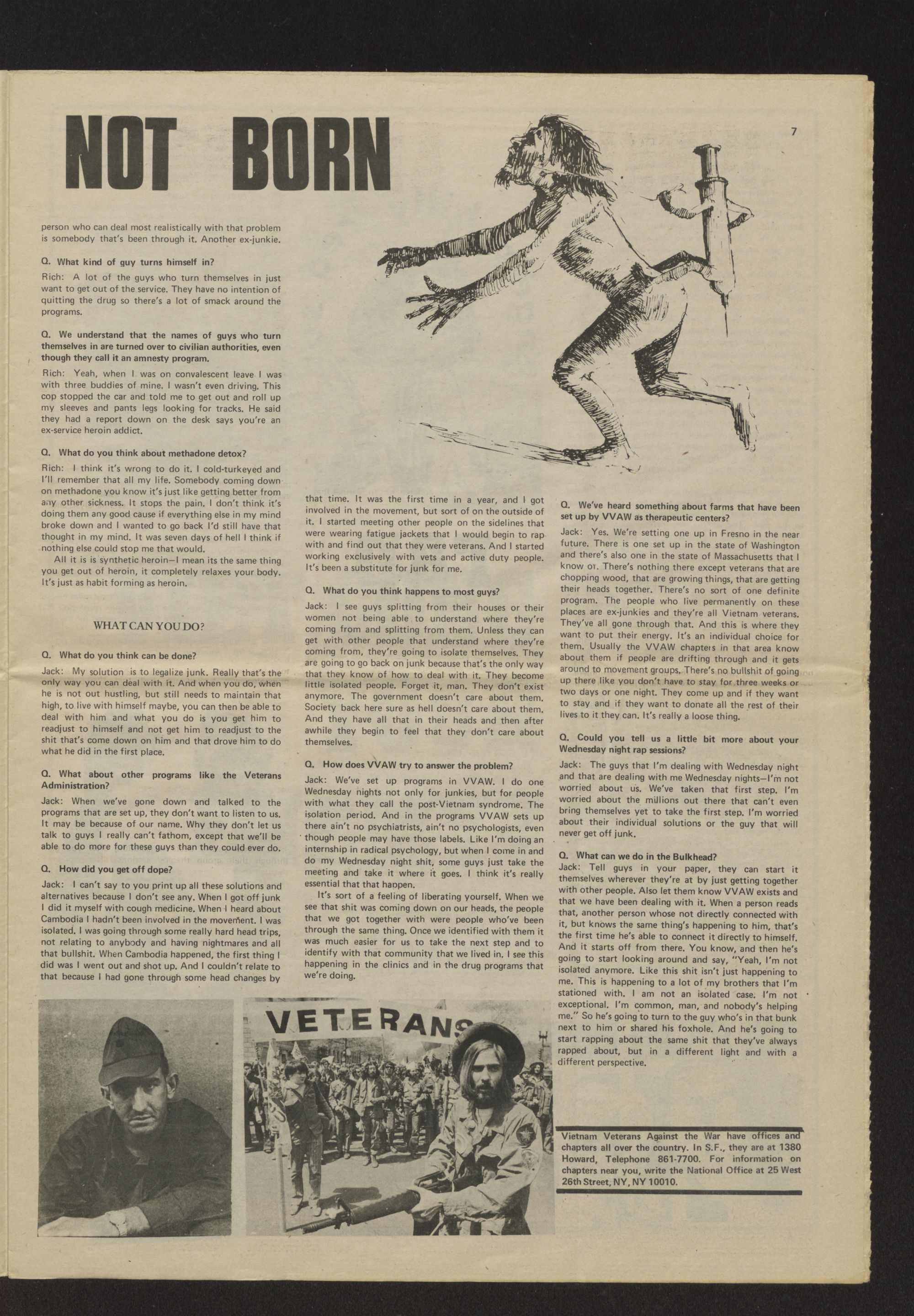 NOT BORN

7

person who can deal most realistically with that problem is somebody that's been through it. Another ex-junkie.

Q. What kind of guy turns himself in?

Rich: A lot of the guys who turn themselves in just want to get out of the service. They have no intention of quitting the drug so there's a lot of smack around the programs.

Q. We understand that the names of guys who turn themselves in are turned over to civilian authorities, even though they call it an amnesty program.

Rich: Yeah, when I was on convalescent leave I was with three buddies of mine. I wasn't even driving. This cop stopped the car and told me to get out and roll up my sleeves and pants legs looking for tracks. He said they had a report down on the desk says you're an ex-service heroin addict.

Q. What do you think about methadone detox?

Rich: I think it's wrong to do it. I cold-turkeyed and I'll remember that all my life. Somebody coming down on methadone you know it's just like getting better from any other sickness. It stops the pain. I don't think it's doing them any good cause if everything else in my mind broke down and I wanted to go back I'd still have that thought in my mind. It was seven days of hell I think if nothing else could stop me that would.

All it is is synthetic heroin—I mean its the same thing you get out of heroin, it completely relaxes your body. It's just as habit forming as heroin.

WHAT CAN YOU DO?

Q. What do you think can be done?

Jack: My solution is to legalize junk. Really that's the only way you can deal with it. And when you do, when he is not out hustling, but still needs to maintain that high, to live with himself maybe, you can then be able to deal with him and what you do is you get him to readjust to himself and not get him to readjust to the shit that's come down on him and that drove him to do what he did in the first place.

Q. What about other programs like the Veterans Administration?

Jack: When we've gone down and talked to the programs that are set up, they don't want to listen to us. It may be because of our name. Why they don't let us talk to guys I really can't fathom, except that we'll be able to do more for these guys than they could ever do.

Q. How did you get off dope?

Jack: I can't say to you print up all these solutions and alternatives because I don't see any. When I got off junk I did it myself with cough medicine. When I heard about Cambodia I hadn't been involved in the movement. I was isolated. I was going through some really hard head trips, not relating to anybody and having nightmares and all that bullshit. When Cambodia happened, the first thing I did was I went out and shot up. And I couldn't relate to that because I had gone through some head changes by that time. It was the first time in a year, and I got involved in the movement, but sort of on the outside of it. I started meeting other people on the sidelines that were wearing fatigue jackets that I would begin to rap with and find out that they were veterans. And I started working exclusively with vets and active duty people. It's been a substitute for junk for me.

Q. What do you think happens to most guys?

Jack: I see guys splitting from their houses or their women not being able to understand where they're coming from and splitting from them. Unless they can get with other people that understand where they're coming from, they're going to isolate themselves. They are going to go back on junk because that's the only way that they know of how to deal with it. They become little isolated people. Forget it, man. They don't exist anymore. The government doesn't care about them. Society back here sure as hell doesn't care about them. And they have all that in their heads and then after awhile they begin to feel that they don't care about themselves.

Q. How does VVAW try to answer the problem?

Jack: We've set up programs in VVAW. I do one Wednesday nights not only for junkies, but for people with what they call the post-Vietnam syndrome. The isolation period. And in the programs VVAW sets up there ain't no psychiatrists, ain't no psychologists, even though people may have those labels. Like I'm doing an internship in radical psychology, but when I come in and do my Wednesday night shit, some guys just take the meeting and take it where it goes. I think it's really essential that that happen.

It's sort of a feeling of liberating yourself. When we see that shit was coming down on our heads, the people that we got together with were people who've been through the same thing. Once we identified with them it was much easier for us to take the next step and to identify with that community that we lived in. I see this happening in the clinics and in the drug programs that we're doing.

Q. We've heard something about farms that have been set up by VVAW as therapeutic centers?

Jack: Yes. We're setting one up in Fresno in the near future. There is one set up in the state of Washington and there's also one in the state of Massachusetts that I know of. There's nothing there except veterans that are chopping wood, that are growing things, that are getting their heads together. There's no sort of one definite program. The people who live permanently on these places are ex-junkies and they're all Vietnam veterans. They've all gone through that. And this is where they want to put their energy. It's an individual choice for them. Usually the VVAW chapters in that area know about them if people are drifting through and it gets around to movement groups. There's no bullshit of going up there like you don't have to stay for three weeks or two days or one night. They come up and if they want to stay and if they want to donate all the rest of their lives to it they can. It's really a loose thing.

Q. Could you tell us a little bit more about your Wednesday night rap sessions?

Jack: The guys that I'm dealing with Wednesday night and that are dealing with me Wednesday nights—I'm not worried about us. We've taken that first step. I'm worried about the millions out there that can't even bring themselves yet to take the first step. I'm worried about their individual solutions or the guy that will never get off junk.

Q. What can we do in the Bulkhead?

Jack: Tell guys in your paper, they can start it themselves wherever they're at by just getting together with other people. Also let them know VVAW exists and that we have been dealing with it. When a person reads that, another person whose not directly connected with it, but knows the same thing's happening to him, that's the first time he's able to connect it directly to himself. And it starts off from there. You know, and then he's going to start looking around and say, "Yeah, I'm not isolated anymore. Like this shit isn't just happening to me. This is happening to a lot of my brothers that I'm stationed with. I am not an isolated case. I'm not exceptional. I'm common, man, and nobody's helping me." So he's going to turn to the guy who's in that bunk next to him or shared his foxhole. And he's going to start rapping about the same shit that they've always rapped about, but in a different light and with a different perspective.

VETERANS

Vietnam Veterans Against the War have offices and chapters all over the country. In S.F., they are at 1380 Howard, Telephone 861-7700. For information on chapters near you, write the National Office at 25 West 26th Street, NY, NY 10010.